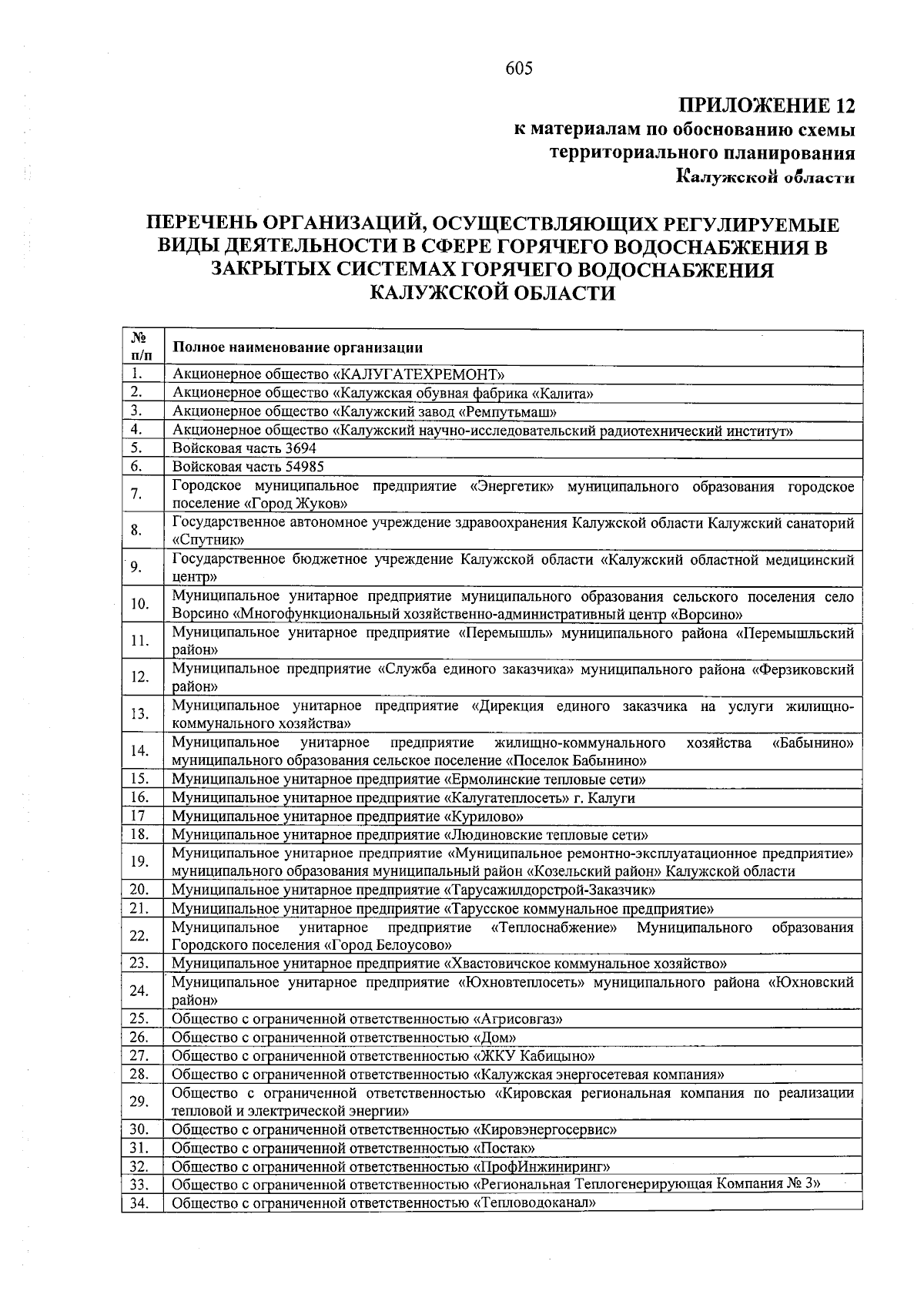 605

ПРИЛОЖЕНИЕ 12
к материалам по обоснованию схемы
территориального планирования
Калужской области

ПЕРЕЧЕНЬ ОРГАНИЗАЦИЙ, ОСУЩЕСТВЛЯЮЩИХ РЕГУЛИРУЕМЫЕ ВИДЫ ДЕЯТЕЛЬНОСТИ В СФЕРЕ ГОРЯЧЕГО ВОДОСНАБЖЕНИЯ В ЗАКРЫТЫХ СИСТЕМАХ ГОРЯЧЕГО ВОДОСНАБЖЕНИЯ КАЛУЖСКОЙ ОБЛАСТИ

| № п/п | Полное наименование организации |
|---|---|
| 1. | Акционерное общество «КАЛУГАТЕХРЕМОНТ» |
| 2. | Акционерное общество «Калужская обувная фабрика «Калита» |
| 3. | Акционерное общество «Калужский завод «Ремпутьмаш» |
| 4. | Акционерное общество «Калужский научно-исследовательский радиотехнический институт» |
| 5. | Войсковая часть 3694 |
| 6. | Войсковая часть 54985 |
| 7. | Городское муниципальное предприятие «Энергетик» муниципального образования городское поселение «Город Жуков» |
| 8. | Государственное автономное учреждение здравоохранения Калужской области Калужский санаторий «Спутник» |
| 9. | Государственное бюджетное учреждение Калужской области «Калужский областной медицинский центр» |
| 10. | Муниципальное унитарное предприятие муниципального образования сельского поселения село Ворсино «Многофункциональный хозяйственно-административный центр «Ворсино» |
| 11. | Муниципальное унитарное предприятие «Перемышль» муниципального района «Перемышльский район» |
| 12. | Муниципальное предприятие «Служба единого заказчика» муниципального района «Ферзиковский район» |
| 13. | Муниципальное унитарное предприятие «Дирекция единого заказчика на услуги жилищно-коммунального хозяйства» |
| 14. | Муниципальное унитарное предприятие жилищно-коммунального хозяйства «Бабынино» муниципального образования сельское поселение «Поселок Бабынино» |
| 15. | Муниципальное унитарное предприятие «Ермолинские тепловые сети» |
| 16. | Муниципальное унитарное предприятие «Калугатеплосеть» г. Калуги |
| 17 | Муниципальное унитарное предприятие «Курилово» |
| 18. | Муниципальное унитарное предприятие «Людиновские тепловые сети» |
| 19. | Муниципальное унитарное предприятие «Муниципальное ремонтно-эксплуатационное предприятие» муниципального образования муниципальный район «Козельский район» Калужской области |
| 20. | Муниципальное унитарное предприятие «Тарусажилдорстрой-Заказчик» |
| 21. | Муниципальное унитарное предприятие «Тарусское коммунальное предприятие» |
| 22. | Муниципальное унитарное предприятие «Теплоснабжение» Муниципального образования Городского поселения «Город Белоусово» |
| 23. | Муниципальное унитарное предприятие «Хвастовичское коммунальное хозяйство» |
| 24. | Муниципальное унитарное предприятие «Юхновтеплосеть» муниципального района «Юхновский район» |
| 25. | Общество с ограниченной ответственностью «Агрисовгаз» |
| 26. | Общество с ограниченной ответственностью «Дом» |
| 27. | Общество с ограниченной ответственностью «ЖКУ Кабицыно» |
| 28. | Общество с ограниченной ответственностью «Калужская энергосетевая компания» |
| 29. | Общество с ограниченной ответственностью «Кировская региональная компания по реализации тепловой и электрической энергии» |
| 30. | Общество с ограниченной ответственностью «Кировэнергосервис» |
| 31. | Общество с ограниченной ответственностью «Постак» |
| 32. | Общество с ограниченной ответственностью «ПрофИнжиниринг» |
| 33. | Общество с ограниченной ответственностью «Региональная Теплогенерирующая Компания № 3» |
| 34. | Общество с ограниченной ответственностью «Тепловодоканал» |